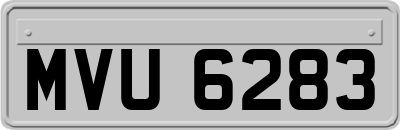 MVU 6283